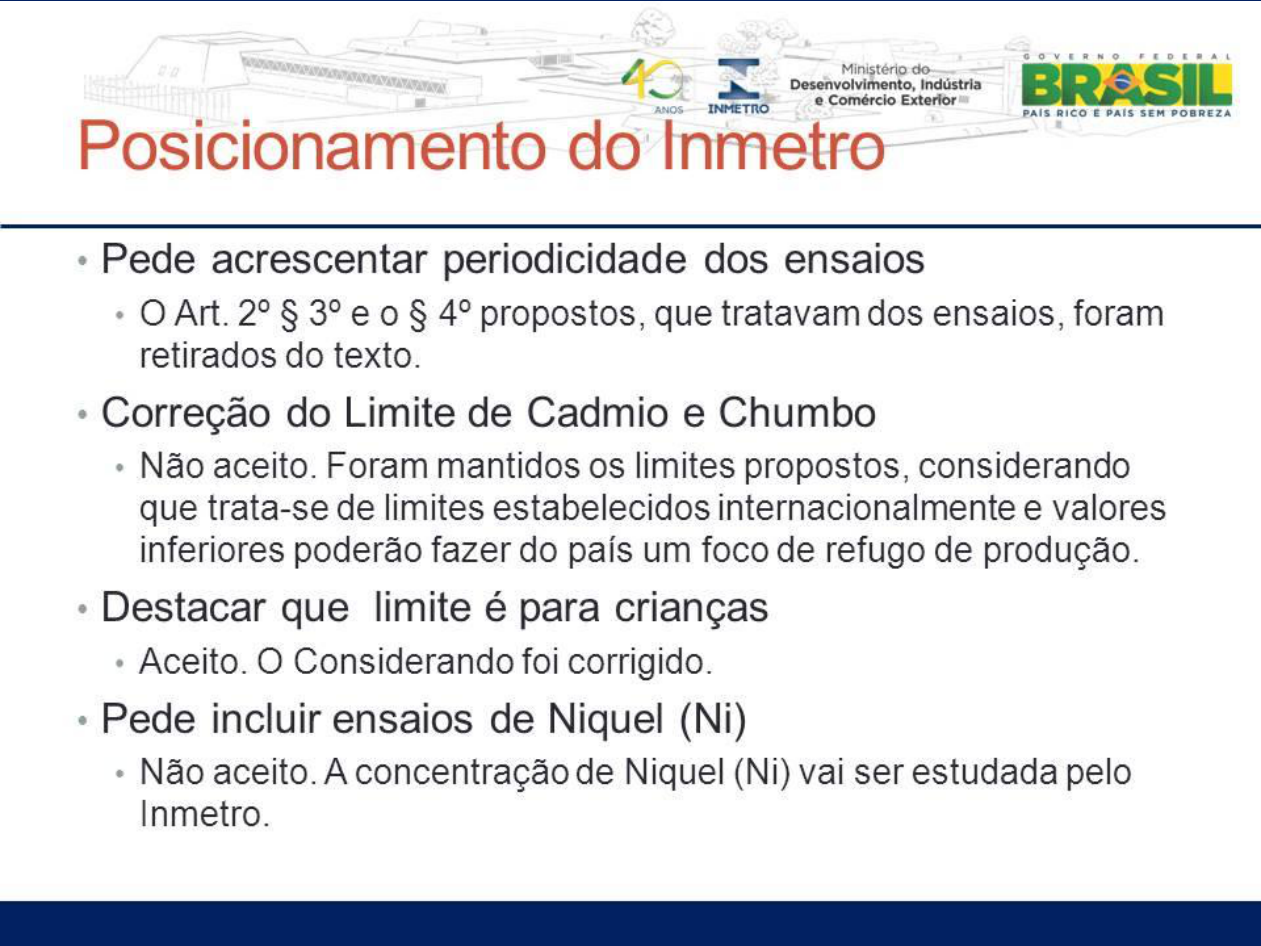 40 ANOS

INMETRO

Ministério do Desenvolvimento, Indústria e Comércio Exterior

GOVERNO FEDERAL
BRASIL
PAÍS RICO É PAÍS SEM POBREZA

Posicionamento do Inmetro

• Pede acrescentar periodicidade dos ensaios
  • O Art. 2º § 3º e o § 4º propostos, que tratavam dos ensaios, foram retirados do texto.

• Correção do Limite de Cadmio e Chumbo
  • Não aceito. Foram mantidos os limites propostos, considerando que trata-se de limites estabelecidos internacionalmente e valores inferiores poderão fazer do país um foco de refugo de produção.

• Destacar que limite é para crianças
  • Aceito. O Considerando foi corrigido.

• Pede incluir ensaios de Niquel (Ni)
  • Não aceito. A concentração de Niquel (Ni) vai ser estudada pelo Inmetro.